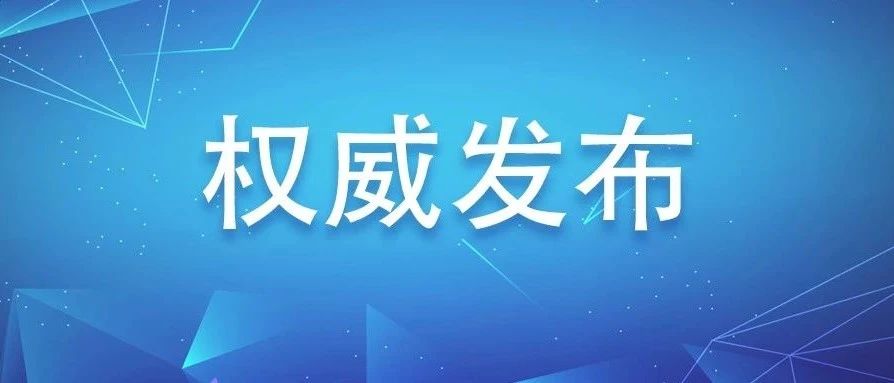 权威发布